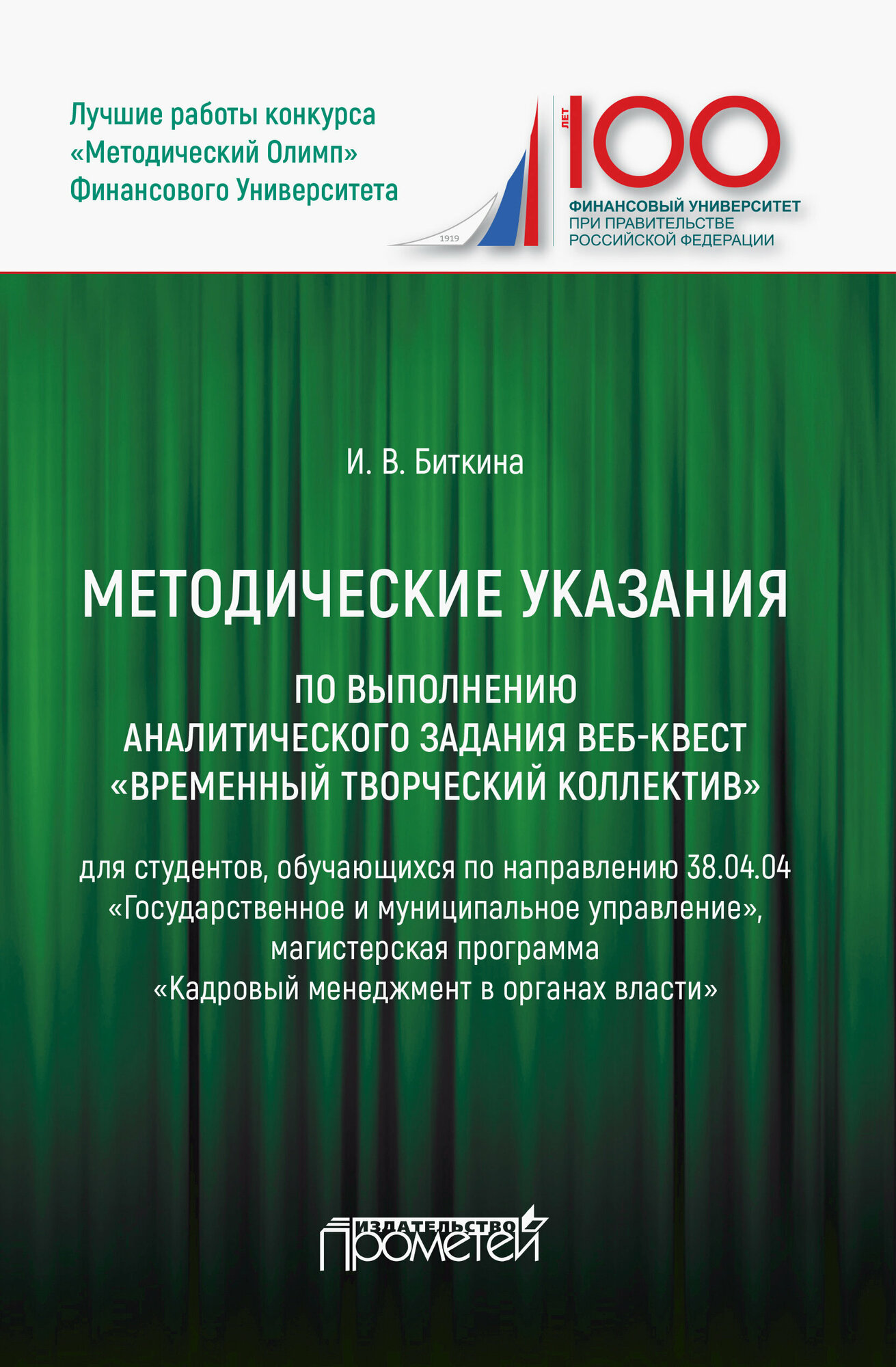 Лучшие работы конкурса «Методический Олимп» Финансового Университета

1919

ЛЕТ 100

ФИНАНСОВЫЙ УНИВЕРСИТЕТ
ПРИ ПРАВИТЕЛЬСТВЕ
РОССИЙСКОЙ ФЕДЕРАЦИИ

И. В. Биткина

МЕТОДИЧЕСКИЕ УКАЗАНИЯ

ПО ВЫПОЛНЕНИЮ АНАЛИТИЧЕСКОГО ЗАДАНИЯ ВЕБ-КВЕСТ «ВРЕМЕННЫЙ ТВОРЧЕСКИЙ КОЛЛЕКТИВ»

для студентов, обучающихся по направлению 38.04.04 «Государственное и муниципальное управление», магистерская программа «Кадровый менеджмент в органах власти»

ИЗДАТЕЛЬСТВО
ПРОМЕТЕЙ